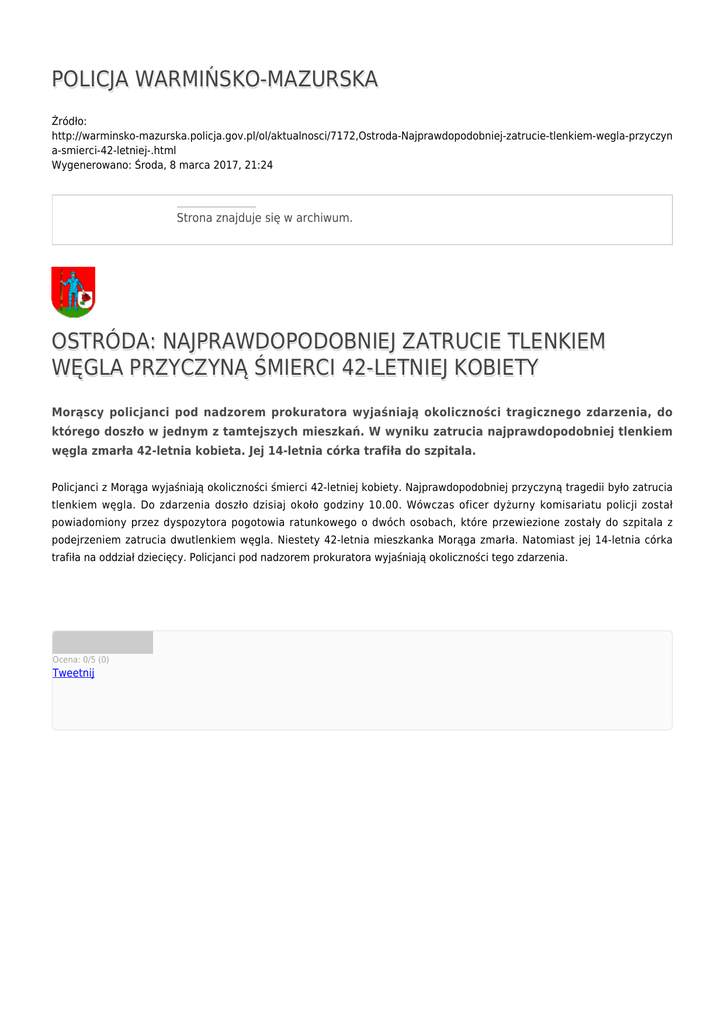 POLICJA WARMIŃSKO-MAZURSKA

Źródło:
http://warminsko-mazurska.policja.gov.pl/ol/aktualnosci/7172,Ostroda-Najprawdopodobniej-zatrucie-tlenkiem-wegla-przyczyna-smierci-42-letniej-.html
Wygenerowano: Środa, 8 marca 2017, 21:24

Strona znajduje się w archiwum.

OSTRÓDA: NAJPRAWDOPODOBNIEJ ZATRUCIE TLENKIEM WĘGLA PRZYCZYNĄ ŚMIERCI 42-LETNIEJ KOBIETY

Morąscy policjanci pod nadzorem prokuratora wyjaśniają okoliczności tragicznego zdarzenia, do którego doszło w jednym z tamtejszych mieszkań. W wyniku zatrucia najprawdopodobniej tlenkiem węgla zmarła 42-letnia kobieta. Jej 14-letnia córka trafiła do szpitala.

Policjanci z Morąga wyjaśniają okoliczności śmierci 42-letniej kobiety. Najprawdopodobniej przyczyną tragedii było zatrucia tlenkiem węgla. Do zdarzenia doszło dzisiaj około godziny 10.00. Wówczas oficer dyżurny komisariatu policji został powiadomiony przez dyspozytora pogotowia ratunkowego o dwóch osobach, które przewiezione zostały do szpitala z podejrzeniem zatrucia dwutlenkiem węgla. Niestety 42-letnia mieszkanka Morąga zmarła. Natomiast jej 14-letnia córka trafiła na oddział dziecięcy. Policjanci pod nadzorem prokuratora wyjaśniają okoliczności tego zdarzenia.

Ocena: 0/5 (0)
Tweetnij